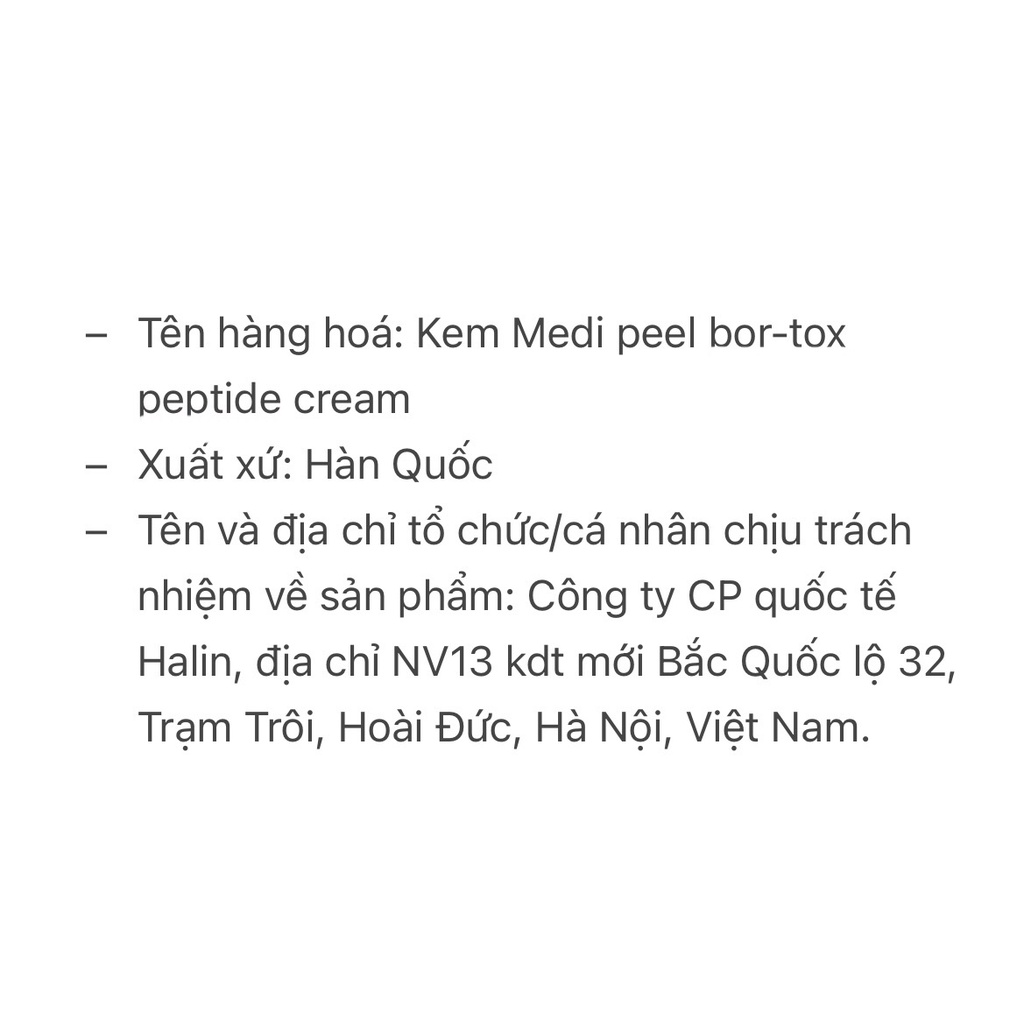 – Tên hàng hoá: Kem Medi peel bor-tox peptide cream
– Xuất xứ: Hàn Quốc
– Tên và địa chỉ tổ chức/cá nhân chịu trách nhiệm về sản phẩm: Công ty CP quốc tế Halin, địa chỉ NV13 kdt mới Bắc Quốc lộ 32, Trạm Trôi, Hoài Đức, Hà Nội, Việt Nam.